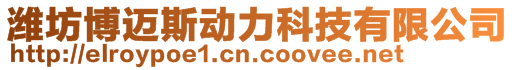 潍坊博迈斯动力科技有限公司
http://elroypoe1.cn.coovee.net